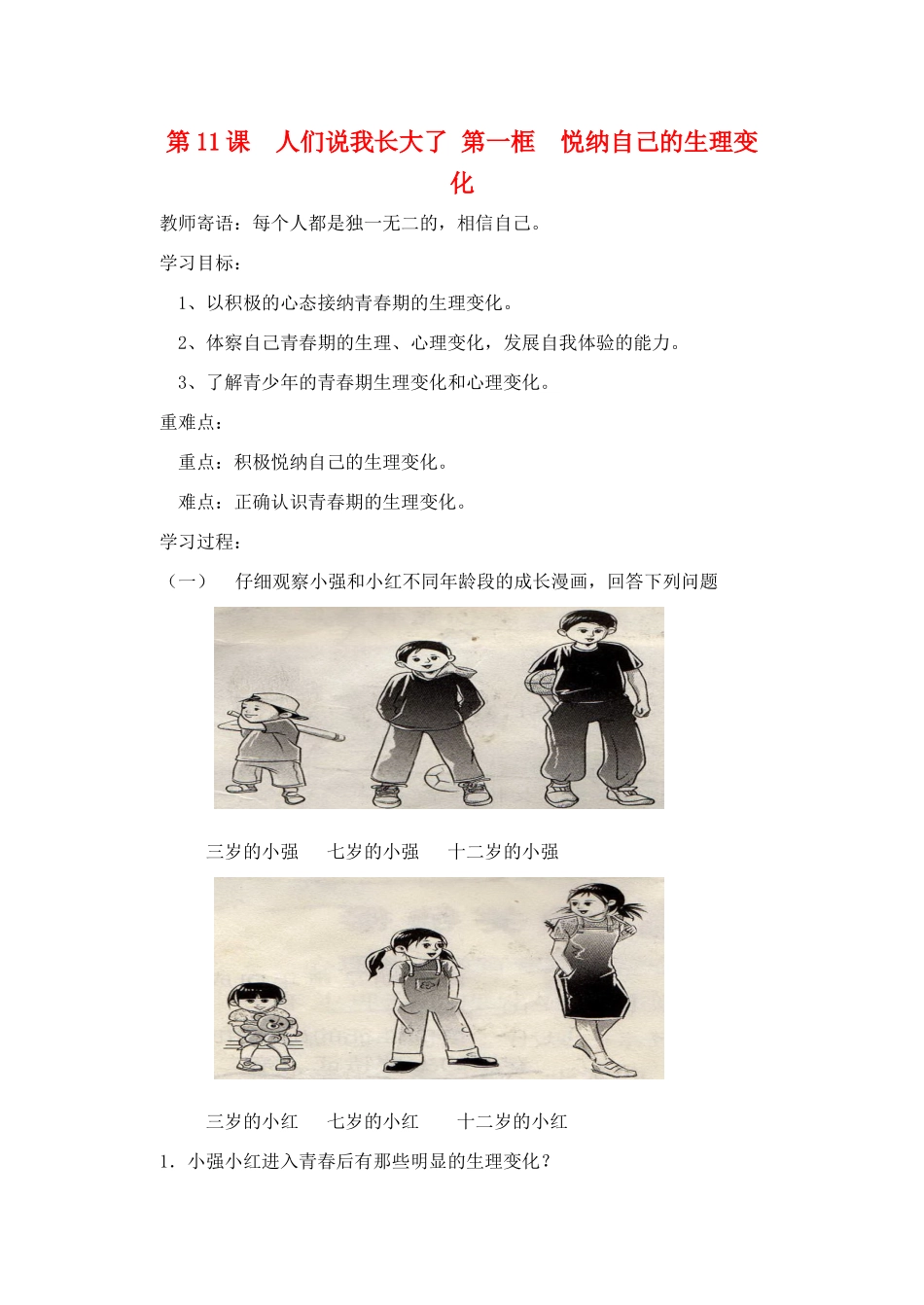 第 11 课　人们说我长大了 第一框　悦纳自己的生理变化

教师寄语：每个人都是独一无二的，相信自己。

学习目标：

1、以积极的心态接纳青春期的生理变化。

2、体察自己青春期的生理、心理变化，发展自我体验的能力。

3、了解青少年的青春期生理变化和心理变化。

重难点：

重点：积极悦纳自己的生理变化。

难点：正确认识青春期的生理变化。

学习过程：

（一）　仔细观察小强和小红不同年龄段的成长漫画，回答下列问题

三岁的小强　七岁的小强　十二岁的小强

三岁的小红　七岁的小红　十二岁的小红

1．小强小红进入青春后有那些明显的生理变化？